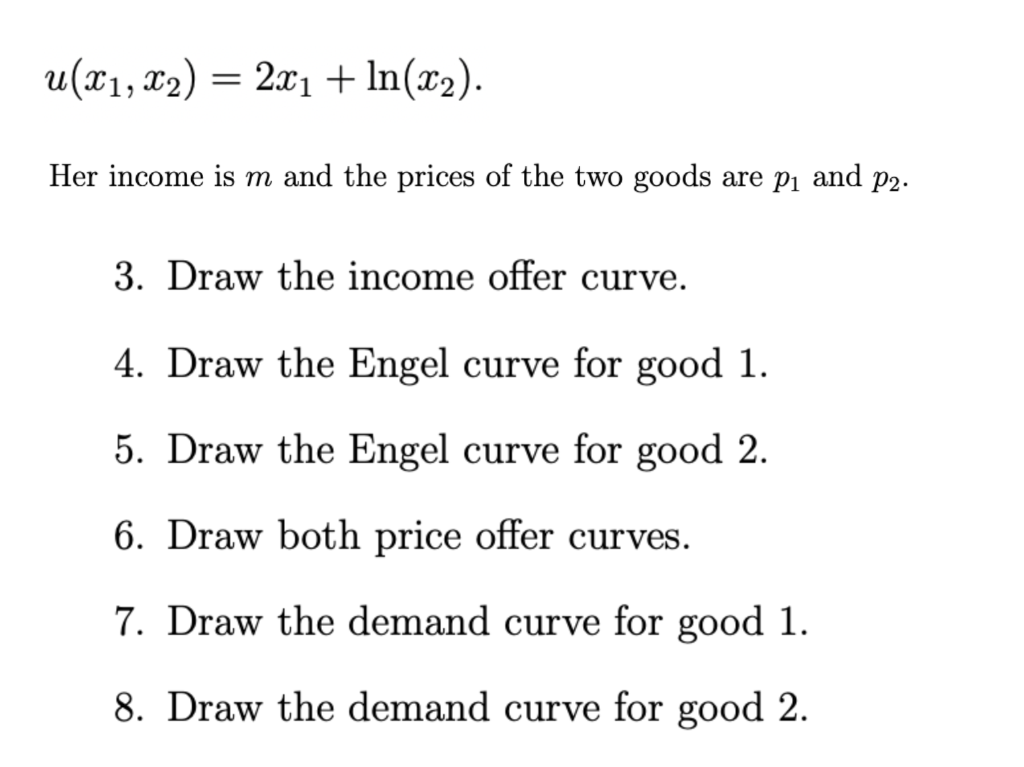 $u(x_1, x_2) = 2x_1 + \ln(x_2).$

Her income is $m$ and the prices of the two goods are $p_1$ and $p_2$.

3. Draw the income offer curve.

4. Draw the Engel curve for good 1.

5. Draw the Engel curve for good 2.

6. Draw both price offer curves.

7. Draw the demand curve for good 1.

8. Draw the demand curve for good 2.